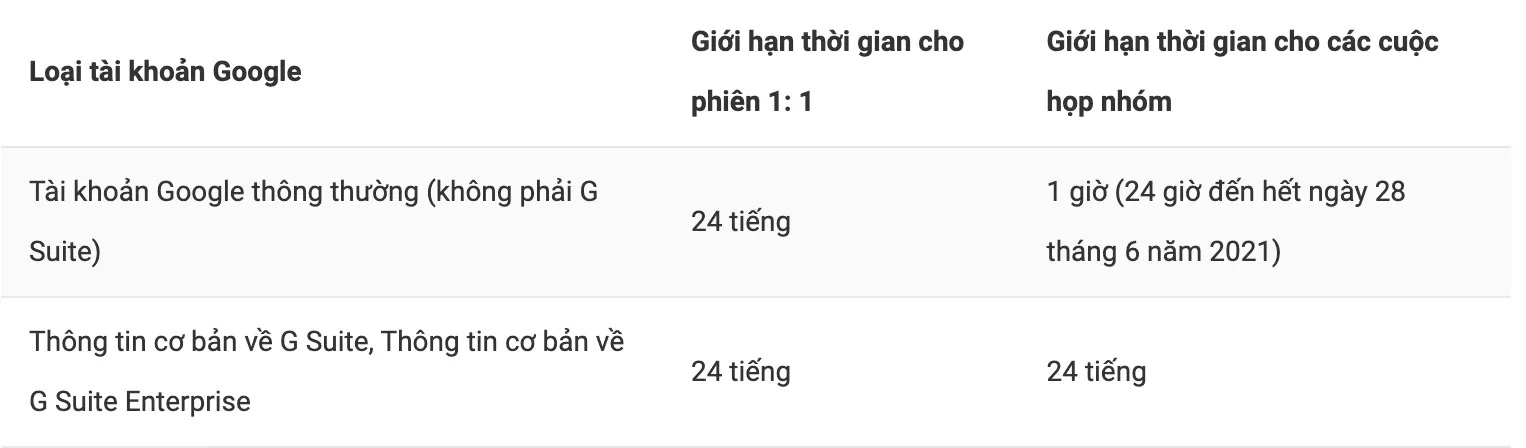 | Loại tài khoản Google | Giới hạn thời gian cho phiên 1: 1 | Giới hạn thời gian cho các cuộc họp nhóm |
|---|---|---|
| Tài khoản Google thông thường (không phải G Suite) | 24 tiếng | 1 giờ (24 giờ đến hết ngày 28 tháng 6 năm 2021) |
| Thông tin cơ bản về G Suite, Thông tin cơ bản về G Suite Enterprise | 24 tiếng | 24 tiếng |